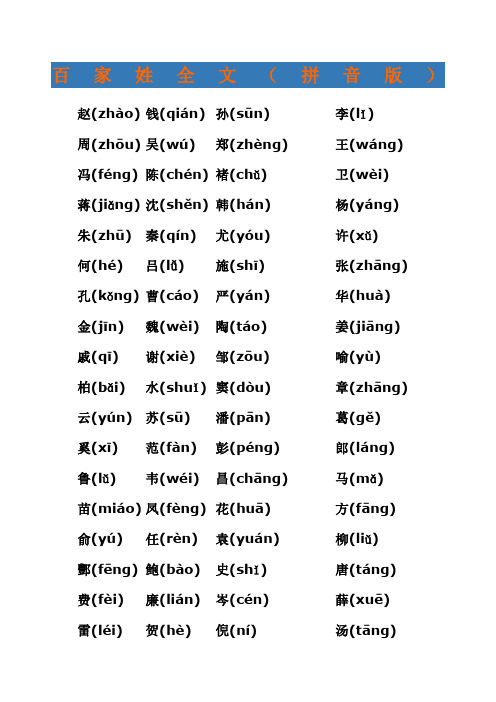 百家姓全文（拼音版）

赵(zhào) 钱(qián) 孙(sūn) 李(lǐ)
周(zhōu) 吴(wú) 郑(zhèng) 王(wáng)
冯(féng) 陈(chén) 褚(chǔ) 卫(wèi)
蒋(jiǎng) 沈(shěn) 韩(hán) 杨(yáng)
朱(zhū) 秦(qín) 尤(yóu) 许(xǔ)
何(hé) 吕(lǚ) 施(shī) 张(zhāng)
孔(kǒng) 曹(cáo) 严(yán) 华(huà)
金(jīn) 魏(wèi) 陶(táo) 姜(jiāng)
戚(qī) 谢(xiè) 邹(zōu) 喻(yù)
柏(bǎi) 水(shuǐ) 窦(dòu) 章(zhāng)
云(yún) 苏(sū) 潘(pān) 葛(gě)
奚(xī) 范(fàn) 彭(péng) 郎(láng)
鲁(lǔ) 韦(wéi) 昌(chāng) 马(mǎ)
苗(miáo) 凤(fèng) 花(huā) 方(fāng)
俞(yú) 任(rèn) 袁(yuán) 柳(liǔ)
酆(fēng) 鲍(bào) 史(shǐ) 唐(táng)
费(fèi) 廉(lián) 岑(cén) 薛(xuē)
雷(léi) 贺(hè) 倪(ní) 汤(tāng)